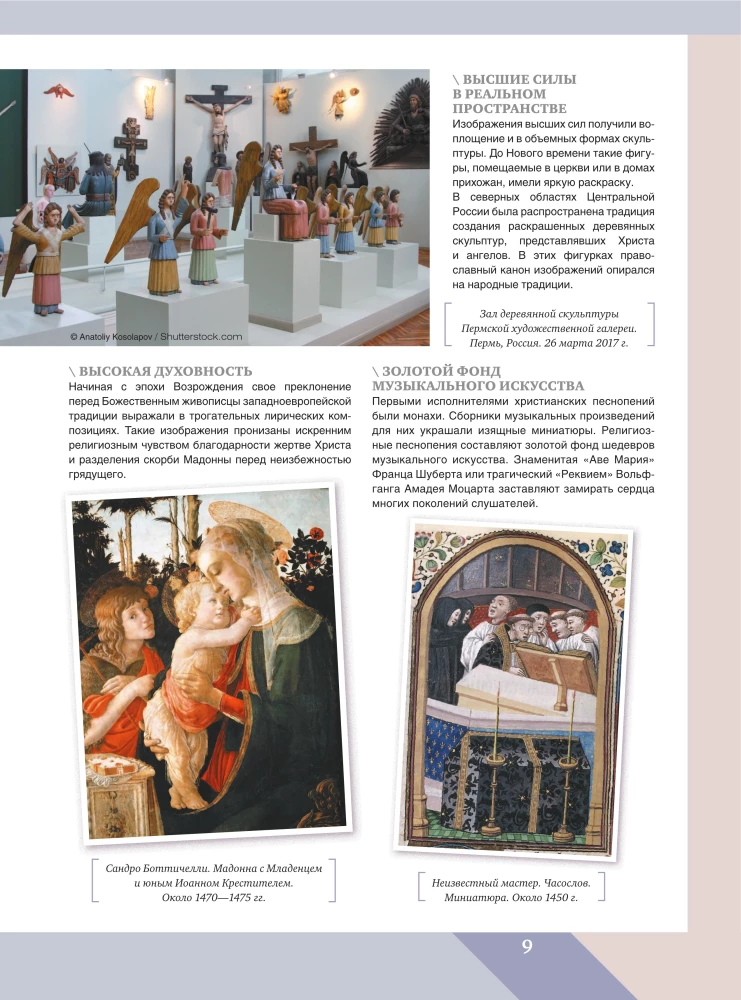 © Anatoliy Kosolapov / Shutterstock.com

\ ВЫСШИЕ СИЛЫ В РЕАЛЬНОМ ПРОСТРАНСТВЕ

Изображения высших сил получили воплощение и в объемных формах скульптуры. До Нового времени такие фигуры, помещаемые в церкви или в домах прихожан, имели яркую раскраску.

В северных областях Центральной России была распространена традиция создания раскрашенных деревянных скульптур, представлявших Христа и ангелов. В этих фигурках православный канон изображений опирался на народные традиции.

Зал деревянной скульптуры Пермской художественной галереи. Пермь, Россия. 26 марта 2017 г.

\ ВЫСОКАЯ ДУХОВНОСТЬ

Начиная с эпохи Возрождения свое преклонение перед Божественным живописцы западноевропейской традиции выражали в трогательных лирических композициях. Такие изображения пронизаны искренним религиозным чувством благодарности жертве Христа и разделения скорби Мадонны перед неизбежностью грядущего.

Сандро Боттичелли. Мадонна с Младенцем и юным Иоанном Крестителем. Около 1470—1475 гг.

\ ЗОЛОТОЙ ФОНД МУЗЫКАЛЬНОГО ИСКУССТВА

Первыми исполнителями христианских песнопений были монахи. Сборники музыкальных произведений для них украшали изящные миниатюры. Религиозные песнопения составляют золотой фонд шедевров музыкального искусства. Знаменитая «Аве Мария» Франца Шуберта или трагический «Реквием» Вольфганга Амадея Моцарта заставляют замирать сердца многих поколений слушателей.

Неизвестный мастер. Часослов. Миниатюра. Около 1450 г.

9